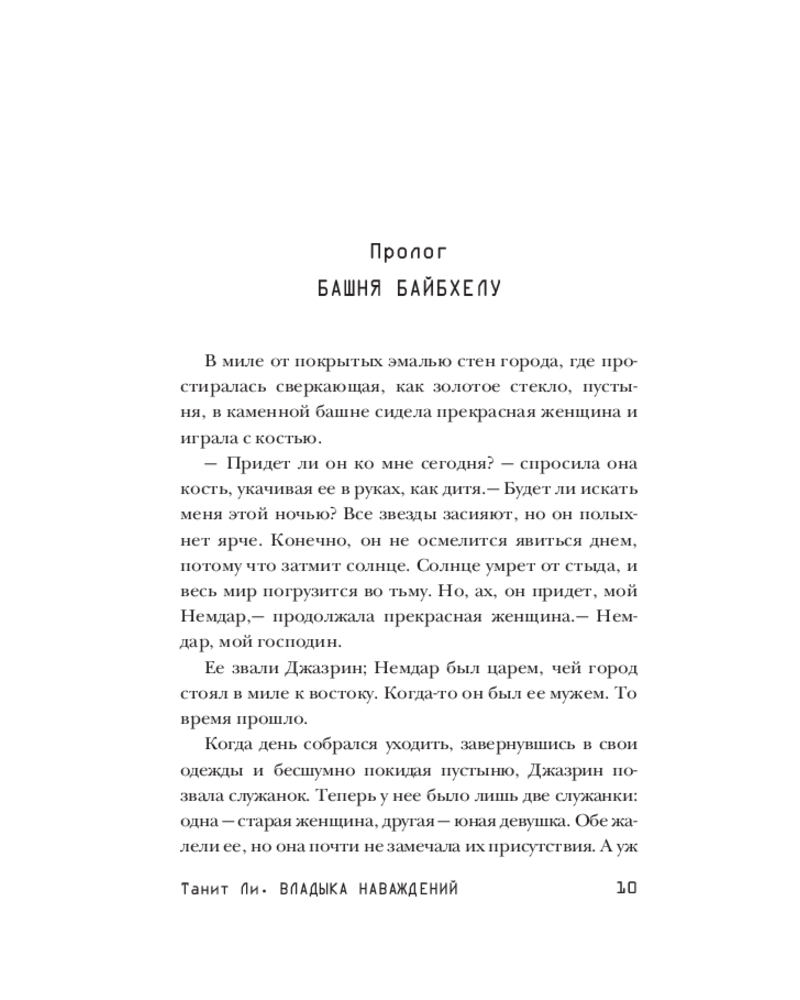 Пролог

БАШНЯ БАЙБХЕЛУ

В миле от покрытых эмалью стен города, где простиралась сверкающая, как золотое стекло, пустыня, в каменной башне сидела прекрасная женщина и играла с костью.

— Придет ли он ко мне сегодня? — спросила она кость, укачивая ее в руках, как дитя.— Будет ли искать меня этой ночью? Все звезды засияют, но он полыхнет ярче. Конечно, он не осмелится явиться днем, потому что затмит солнце. Солнце умрет от стыда, и весь мир погрузится во тьму. Но, ах, он придет, мой Немдар,— продолжала прекрасная женщина.— Немдар, мой господин.

Ее звали Джазрин; Немдар был царем, чей город стоял в миле к востоку. Когда-то он был ее мужем. То время прошло.

Когда день собрался уходить, завернувшись в свои одежды и бесшумно покидая пустыню, Джазрин позвала служанок. Теперь у нее было лишь две служанки: одна — старая женщина, другая — юная девушка. Обе жалели ее, но она почти не замечала их присутствия. А уж

Танит Ли. ВЛАДЫКА НАВАЖДЕНИЙ 10